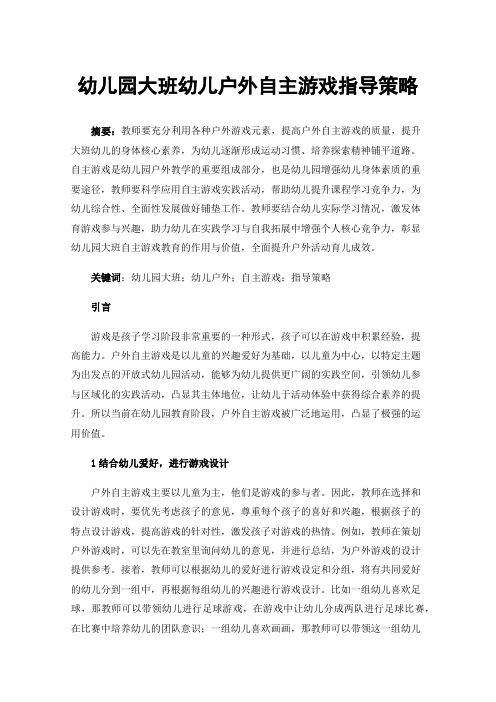 幼儿园大班幼儿户外自主游戏指导策略

摘要：教师要充分利用各种户外游戏元素，提高户外自主游戏的质量，提升大班幼儿的身体核心素养，为幼儿逐渐形成运动习惯、培养探索精神铺平道路。自主游戏是幼儿园户外教学的重要组成部分，也是幼儿园增强幼儿身体素质的重要途径，教师要科学应用自主游戏实践活动，帮助幼儿提升课程学习竞争力，为幼儿综合性、全面性发展做好铺垫工作。教师要结合幼儿实际学习情况，激发体育游戏参与兴趣，助力幼儿在实践学习与自我拓展中增强个人核心竞争力，彰显幼儿园大班自主游戏教育的作用与价值，全面提升户外活动育儿成效。

关键词：幼儿园大班；幼儿户外；自主游戏；指导策略

引言

游戏是孩子学习阶段非常重要的一种形式，孩子可以在游戏中积累经验，提高能力。户外自主游戏是以儿童的兴趣爱好为基础，以儿童为中心，以特定主题为出发点的开放式幼儿园活动，能够为幼儿提供更广阔的实践空间，引领幼儿参与区域化的实践活动，凸显其主体地位，让幼儿于活动体验中获得综合素养的提升。所以当前在幼儿园教育阶段，户外自主游戏被广泛地运用，凸显了极强的运用价值。

1 结合幼儿爱好，进行游戏设计

户外自主游戏主要以儿童为主，他们是游戏的参与者。因此，教师在选择和设计游戏时，要优先考虑孩子的意见，尊重每个孩子的喜好和兴趣，根据孩子的特点设计游戏，提高游戏的针对性，激发孩子对游戏的热情。例如，教师在策划户外游戏时，可以先在教室里询问幼儿的意见，并进行总结，为户外游戏的设计提供参考。接着，教师可以根据幼儿的爱好进行游戏设定和分组，将有共同爱好的幼儿分到一组中，再根据每组幼儿的兴趣进行游戏设计。比如一组幼儿喜欢足球，那教师可以带领幼儿进行足球游戏，在游戏中让幼儿分成两队进行足球比赛，在比赛中培养幼儿的团队意识；一组幼儿喜欢画画，那教师可以带领这一组幼儿